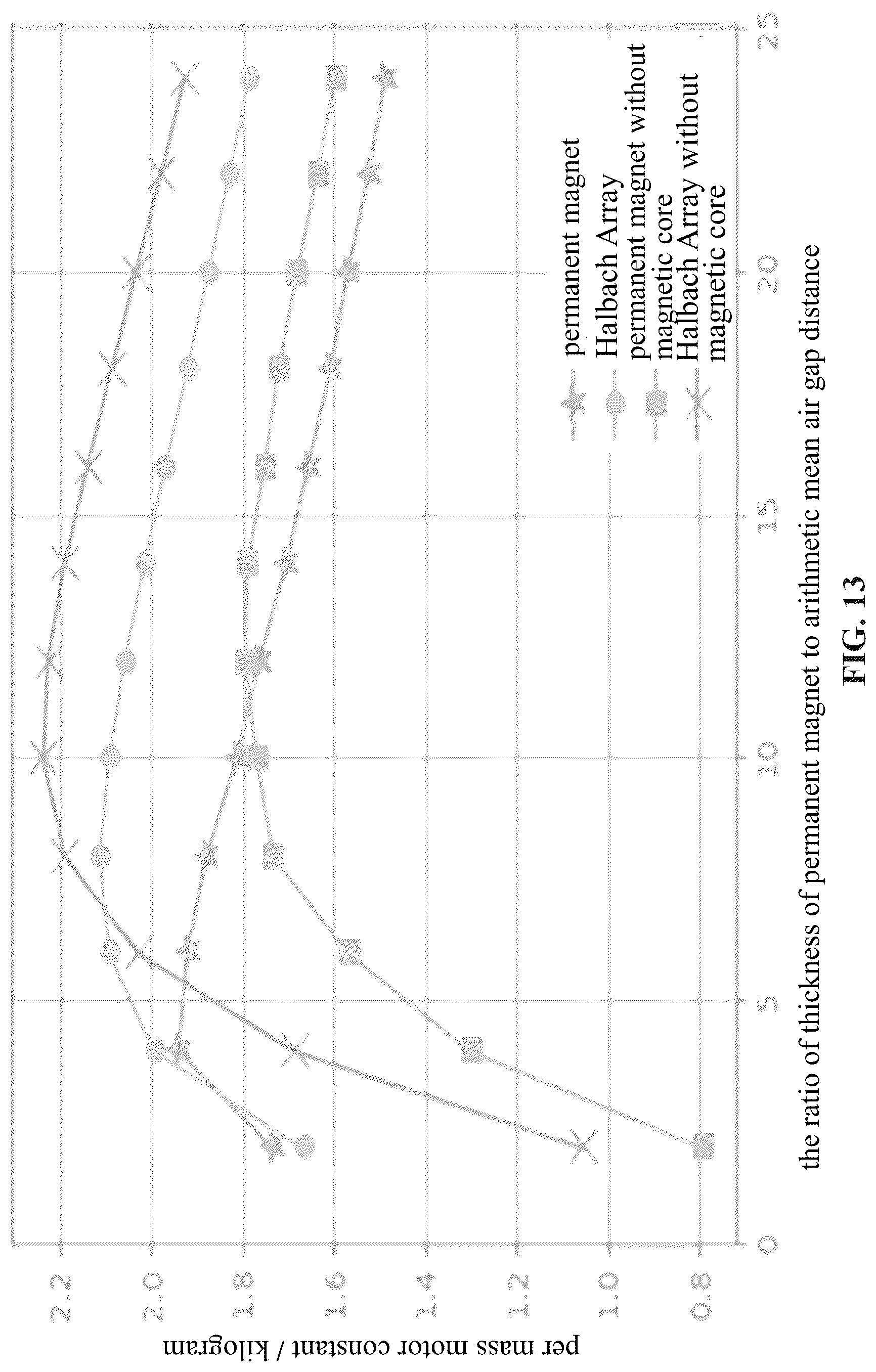 per mass motor constant / kilogram

2.2
2.0
1.8
1.6
1.4
1.2
1.0
0.8

0
5
10
15
20
25

permanent magnet
Halbach Array
permanent magnet without magnetic core
Halbach Array without magnetic core

the ratio of thickness of permanent magnet to arithmetic mean air gap distance

FIG. 13